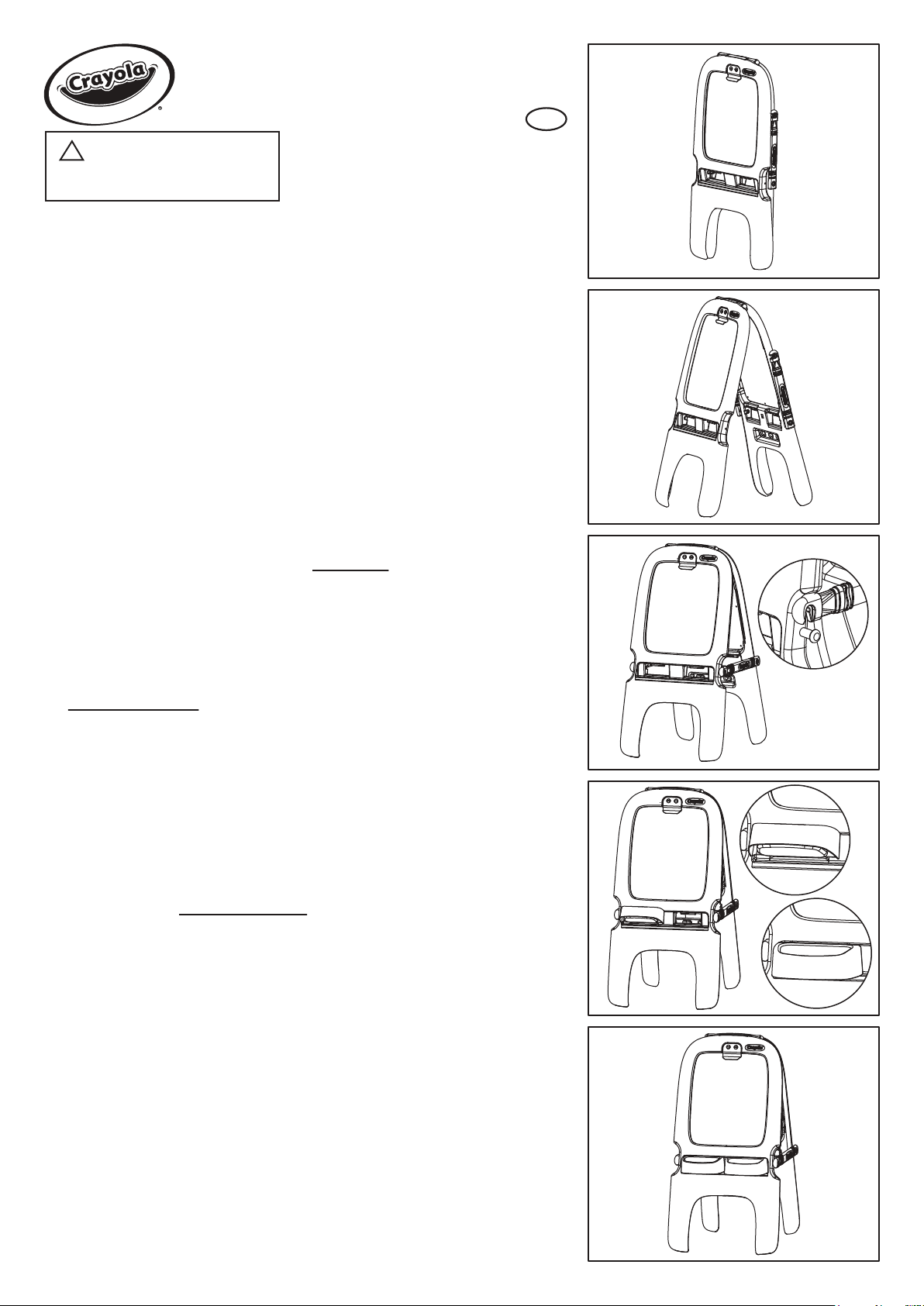 Crayola